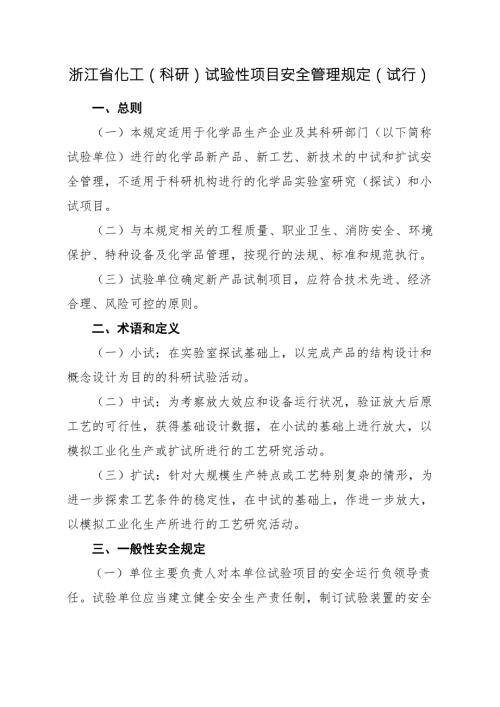 浙江省化工（科研）试验性项目安全管理规定（试行）

一、总则

（一）本规定适用于化学品生产企业及其科研部门（以下简称试验单位）进行的化学品新产品、新工艺、新技术的中试和扩试安全管理，不适用于科研机构进行的化学品实验室研究（探试）和小试项目。

（二）与本规定相关的工程质量、职业卫生、消防安全、环境保护、特种设备及化学品管理，按现行的法规、标准和规范执行。

（三）试验单位确定新产品试制项目，应符合技术先进、经济合理、风险可控的原则。

二、术语和定义

（一）小试：在实验室探试基础上，以完成产品的结构设计和概念设计为目的的科研试验活动。

（二）中试：为考察放大效应和设备运行状况，验证放大后原工艺的可行性，获得基础设计数据，在小试的基础上进行放大，以模拟工业化生产或扩试所进行的工艺研究活动。

（三）扩试：针对大规模生产特点或工艺特别复杂的情形，为进一步探索工艺条件的稳定性，在中试的基础上，作进一步放大，以模拟工业化生产所进行的工艺研究活动。

三、一般性安全规定

（一）单位主要负责人对本单位试验项目的安全运行负领导责任。试验单位应当建立健全安全生产责任制，制订试验装置的安全